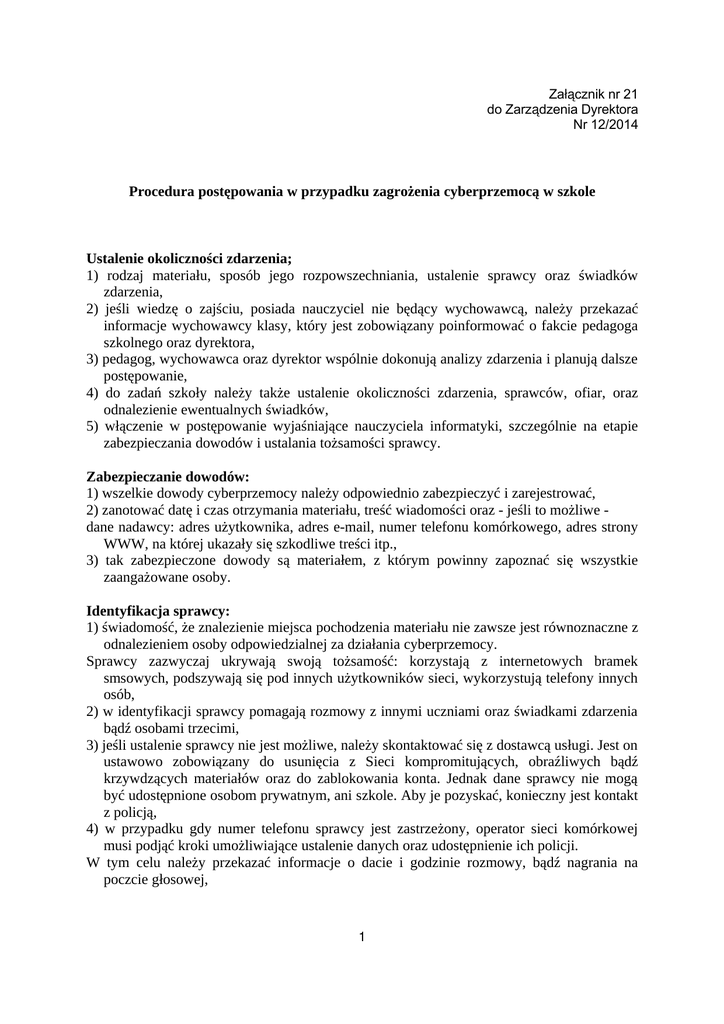 Załącznik nr 21
do Zarządzenia Dyrektora
Nr 12/2014

Procedura postępowania w przypadku zagrożenia cyberprzemocą w szkole

Ustalenie okoliczności zdarzenia;
1) rodzaj materiału, sposób jego rozpowszechniania, ustalenie sprawcy oraz świadków zdarzenia,
2) jeśli wiedzę o zajściu, posiada nauczyciel nie będący wychowawcą, należy przekazać informacje wychowawcy klasy, który jest zobowiązany poinformować o fakcie pedagoga szkolnego oraz dyrektora,
3) pedagog, wychowawca oraz dyrektor wspólnie dokonują analizy zdarzenia i planują dalsze postępowanie,
4) do zadań szkoły należy także ustalenie okoliczności zdarzenia, sprawców, ofiar, oraz odnalezienie ewentualnych świadków,
5) włączenie w postępowanie wyjaśniające nauczyciela informatyki, szczególnie na etapie zabezpieczania dowodów i ustalania tożsamości sprawcy.

Zabezpieczanie dowodów:
1) wszelkie dowody cyberprzemocy należy odpowiednio zabezpieczyć i zarejestrować,
2) zanotować datę i czas otrzymania materiału, treść wiadomości oraz - jeśli to możliwe - dane nadawcy: adres użytkownika, adres e-mail, numer telefonu komórkowego, adres strony WWW, na której ukazały się szkodliwe treści itp.,
3) tak zabezpieczone dowody są materiałem, z którym powinny zapoznać się wszystkie zaangażowane osoby.

Identyfikacja sprawcy:
1) świadomość, że znalezienie miejsca pochodzenia materiału nie zawsze jest równoznaczne z odnalezieniem osoby odpowiedzialnej za działania cyberprzemocy.
Sprawcy zazwyczaj ukrywają swoją tożsamość: korzystają z internetowych bramek smsowych, podszywają się pod innych użytkowników sieci, wykorzystują telefony innych osób,
2) w identyfikacji sprawcy pomagają rozmowy z innymi uczniami oraz świadkami zdarzenia bądź osobami trzecimi,
3) jeśli ustalenie sprawcy nie jest możliwe, należy skontaktować się z dostawcą usługi. Jest on ustawowo zobowiązany do usunięcia z Sieci kompromitujących, obraźliwych bądź krzywdzących materiałów oraz do zablokowania konta. Jednak dane sprawcy nie mogą być udostępnione osobom prywatnym, ani szkole. Aby je pozyskać, konieczny jest kontakt z policją,
4) w przypadku gdy numer telefonu sprawcy jest zastrzeżony, operator sieci komórkowej musi podjąć kroki umożliwiające ustalenie danych oraz udostępnienie ich policji.
W tym celu należy przekazać informacje o dacie i godzinie rozmowy, bądź nagrania na poczcie głosowej,

1